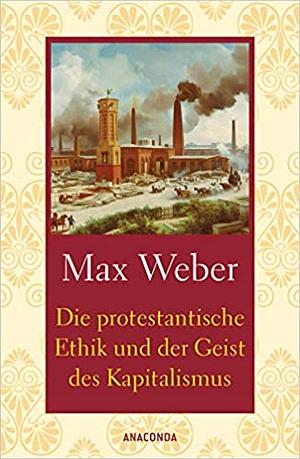 Max Weber

Die protestantische Ethik und der Geist des Kapitalismus

ANACONDA